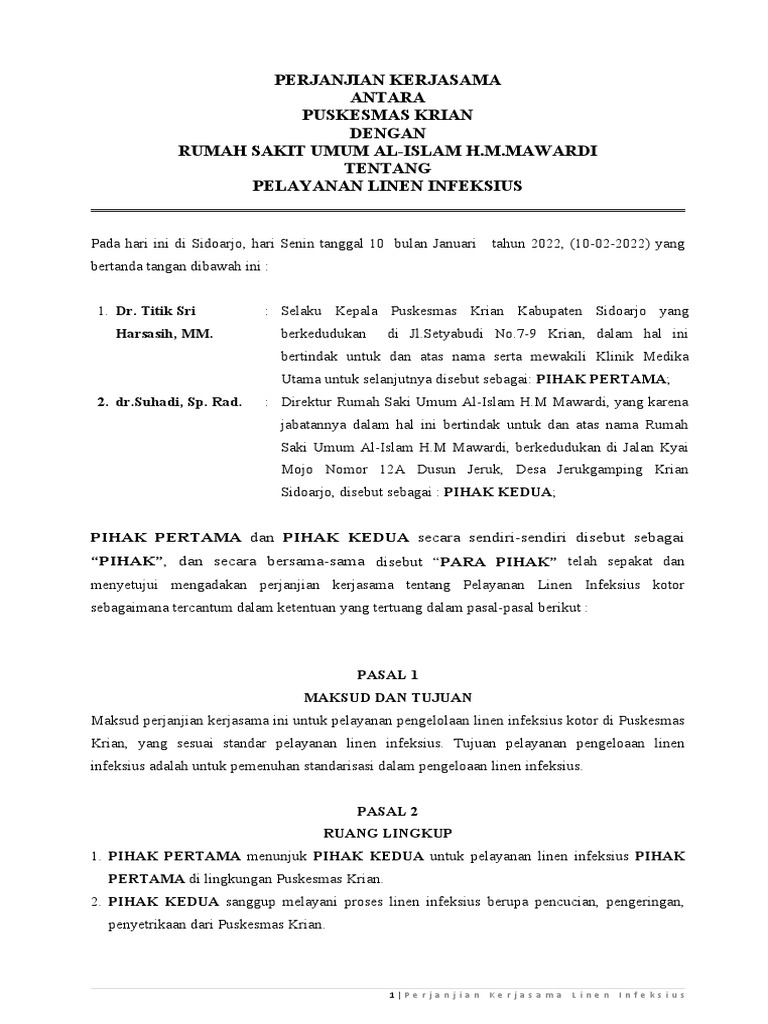 PERJANJIAN KERJASAMA
ANTARA
PUSKESMAS KRIAN
DENGAN
RUMAH SAKIT UMUM AL-ISLAM H.M.MAWARDI
TENTANG
PELAYANAN LINEN INFEKSIUS

Pada hari ini di Sidoarjo, hari Senin tanggal 10 bulan Januari tahun 2022, (10-02-2022) yang bertanda tangan dibawah ini :

1. Dr. Titik Sri Harsasih, MM. : Selaku Kepala Puskesmas Krian Kabupaten Sidoarjo yang berkedudukan di Jl.Setyabudi No.7-9 Krian, dalam hal ini bertindak untuk dan atas nama serta mewakili Klinik Medika Utama untuk selanjutnya disebut sebagai: PIHAK PERTAMA;

2. dr.Suhadi, Sp. Rad. : Direktur Rumah Saki Umum Al-Islam H.M Mawardi, yang karena jabatannya dalam hal ini bertindak untuk dan atas nama Rumah Saki Umum Al-Islam H.M Mawardi, berkedudukan di Jalan Kyai Mojo Nomor 12A Dusun Jeruk, Desa Jerukgamping Krian Sidoarjo, disebut sebagai : PIHAK KEDUA;

PIHAK PERTAMA dan PIHAK KEDUA secara sendiri-sendiri disebut sebagai "PIHAK", dan secara bersama-sama disebut "PARA PIHAK" telah sepakat dan menyetujui mengadakan perjanjian kerjasama tentang Pelayanan Linen Infeksius kotor sebagaimana tercantum dalam ketentuan yang tertuang dalam pasal-pasal berikut :

PASAL 1
MAKSUD DAN TUJUAN

Maksud perjanjian kerjasama ini untuk pelayanan pengelolaan linen infeksius kotor di Puskesmas Krian, yang sesuai standar pelayanan linen infeksius. Tujuan pelayanan pengeloaan linen infeksius adalah untuk pemenuhan standarisasi dalam pengeloaan linen infeksius.

PASAL 2
RUANG LINGKUP

1. PIHAK PERTAMA menunjuk PIHAK KEDUA untuk pelayanan linen infeksius PIHAK PERTAMA di lingkungan Puskesmas Krian.
2. PIHAK KEDUA sanggup melayani proses linen infeksius berupa pencucian, pengeringan, penyetrikaan dari Puskesmas Krian.

1 | Perjanjian Kerjasama Linen Infeksius